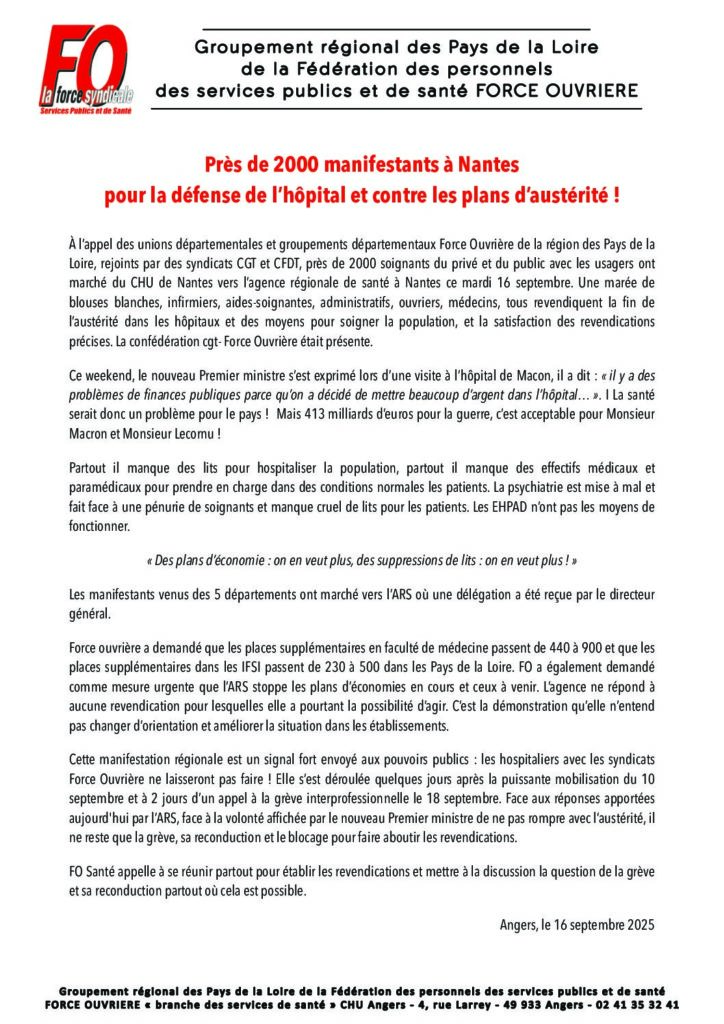 FO
la force syndicale
Services Publics et de Santé

Groupement régional des Pays de la Loire
de la Fédération des personnels
des services publics et de santé FORCE OUVRIERE

Près de 2000 manifestants à Nantes
pour la défense de l'hôpital et contre les plans d'austérité !

À l'appel des unions départementales et groupements départementaux Force Ouvrière de la région des Pays de la Loire, rejoints par des syndicats CGT et CFDT, près de 2000 soignants du privé et du public avec les usagers ont marché du CHU de Nantes vers l'agence régionale de santé à Nantes ce mardi 16 septembre. Une marée de blouses blanches, infirmiers, aides-soignantes, administratifs, ouvriers, médecins, tous revendiquent la fin de l'austérité dans les hôpitaux et des moyens pour soigner la population, et la satisfaction des revendications précises. La confédération cgt- Force Ouvrière était présente.

Ce weekend, le nouveau Premier ministre s'est exprimé lors d'une visite à l'hôpital de Macon, il a dit : « il y a des problèmes de finances publiques parce qu'on a décidé de mettre beaucoup d'argent dans l'hôpital… ». ! La santé serait donc un problème pour le pays ! Mais 413 milliards d'euros pour la guerre, c'est acceptable pour Monsieur Macron et Monsieur Lecornu !

Partout il manque des lits pour hospitaliser la population, partout il manque des effectifs médicaux et paramédicaux pour prendre en charge dans des conditions normales les patients. La psychiatrie est mise à mal et fait face à une pénurie de soignants et manque cruel de lits pour les patients. Les EHPAD n'ont pas les moyens de fonctionner.

« Des plans d'économie : on en veut plus, des suppressions de lits : on en veut plus ! »

Les manifestants venus des 5 départements ont marché vers l'ARS où une délégation a été reçue par le directeur général.

Force ouvrière a demandé que les places supplémentaires en faculté de médecine passent de 440 à 900 et que les places supplémentaires dans les IFSI passent de 230 à 500 dans les Pays de la Loire. FO a également demandé comme mesure urgente que l'ARS stoppe les plans d'économies en cours et ceux à venir. L'agence ne répond à aucune revendication pour lesquelles elle a pourtant la possibilité d'agir. C'est la démonstration qu'elle n'entend pas changer d'orientation et améliorer la situation dans les établissements.

Cette manifestation régionale est un signal fort envoyé aux pouvoirs publics : les hospitaliers avec les syndicats Force Ouvrière ne laisseront pas faire ! Elle s'est déroulée quelques jours après la puissante mobilisation du 10 septembre et à 2 jours d'un appel à la grève interprofessionnelle le 18 septembre. Face aux réponses apportées aujourd'hui par l'ARS, face à la volonté affichée par le nouveau Premier ministre de ne pas rompre avec l'austérité, il ne reste que la grève, sa reconduction et le blocage pour faire aboutir les revendications.

FO Santé appelle à se réunir partout pour établir les revendications et mettre à la discussion la question de la grève et sa reconduction partout où cela est possible.

Angers, le 16 septembre 2025

Groupement régional des Pays de la Loire de la Fédération des personnels des services publics et de santé FORCE OUVRIERE « branche des services de santé » CHU Angers - 4, rue Larrey - 49 933 Angers - 02 41 35 32 41